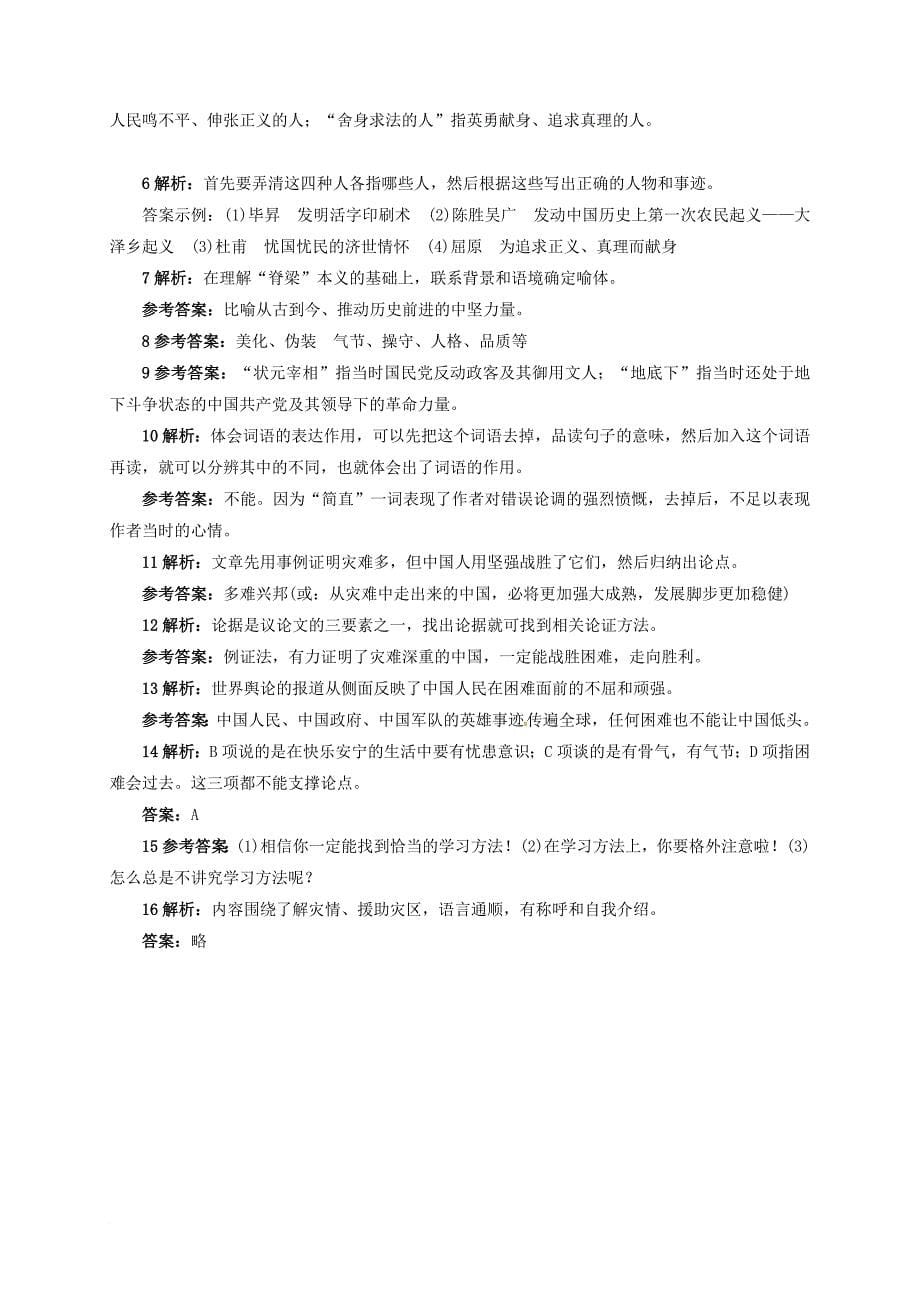 人民鸣不平、伸张正义的人；“舍身求法的人”指英勇献身、追求真理的人。

6 解析：首先要弄清这四种人各指哪些人，然后根据这些写出正确的人物和事迹。

答案示例：(1)毕昇　发明活字印刷术　(2)陈胜吴广　发动中国历史上第一次农民起义——大泽乡起义　(3)杜甫　忧国忧民的济世情怀　(4)屈原　为追求正义、真理而献身

7 解析：在理解“脊梁”本义的基础上，联系背景和语境确定喻体。

参考答案：比喻从古到今、推动历史前进的中坚力量。

8 参考答案：美化、伪装　气节、操守、人格、品质等

9 参考答案：“状元宰相”指当时国民党反动政客及其御用文人；“地底下”指当时还处于地下斗争状态的中国共产党及其领导下的革命力量。

10 解析：体会词语的表达作用，可以先把这个词语去掉，品读句子的意味，然后加入这个词语再读，就可以分辨其中的不同，也就体会出了词语的作用。

参考答案：不能。因为“简直”一词表现了作者对错误论调的强烈愤慨，去掉后，不足以表现作者当时的心情。

11 解析：文章先用事例证明灾难多，但中国人用坚强战胜了它们，然后归纳出论点。

参考答案：多难兴邦(或：从灾难中走出来的中国，必将更加强大成熟，发展脚步更加稳健)

12 解析：论据是议论文的三要素之一，找出论据就可找到相关论证方法。

参考答案：例证法，有力证明了灾难深重的中国，一定能战胜困难，走向胜利。

13 解析：世界舆论的报道从侧面反映了中国人民在困难面前的不屈和顽强。

参考答案 中国人民、中国政府、中国军队的英雄事迹传遍全球，任何困难也不能让中国低头。

14 解析：B 项说的是在快乐安宁的生活中要有忧患意识；C 项谈的是有骨气，有气节；D 项指困难会过去。这三项都不能支撑论点。

答案：A

15 参考答案 (1)相信你一定能找到恰当的学习方法！(2)在学习方法上，你要格外注意啦！(3)怎么总是不讲究学习方法呢？

16 解析：内容围绕了解灾情、援助灾区，语言通顺，有称呼和自我介绍。

答案：略